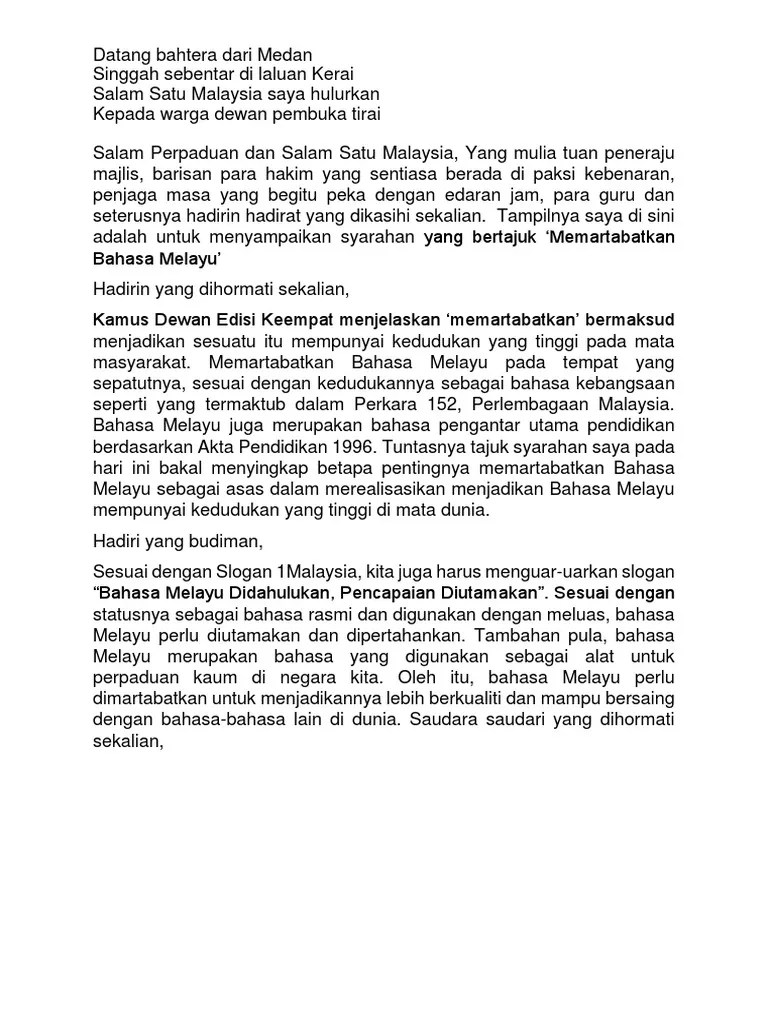 Datang bahtera dari Medan
Singgah sebentar di laluan Kerai
Salam Satu Malaysia saya hulurkan
Kepada warga dewan pembuka tirai

Salam Perpaduan dan Salam Satu Malaysia, Yang mulia tuan peneraju majlis, barisan para hakim yang sentiasa berada di paksi kebenaran, penjaga masa yang begitu peka dengan edaran jam, para guru dan seterusnya hadirin hadirat yang dikasihi sekalian. Tampilnya saya di sini adalah untuk menyampaikan syarahan yang bertajuk 'Memartabatkan Bahasa Melayu'

Hadirin yang dihormati sekalian,

Kamus Dewan Edisi Keempat menjelaskan 'memartabatkan' bermaksud menjadikan sesuatu itu mempunyai kedudukan yang tinggi pada mata masyarakat. Memartabatkan Bahasa Melayu pada tempat yang sepatutnya, sesuai dengan kedudukannya sebagai bahasa kebangsaan seperti yang termaktub dalam Perkara 152, Perlembagaan Malaysia. Bahasa Melayu juga merupakan bahasa pengantar utama pendidikan berdasarkan Akta Pendidikan 1996. Tuntasnya tajuk syarahan saya pada hari ini bakal menyingkap betapa pentingnya memartabatkan Bahasa Melayu sebagai asas dalam merealisasikan menjadikan Bahasa Melayu mempunyai kedudukan yang tinggi di mata dunia.

Hadiri yang budiman,

Sesuai dengan Slogan 1Malaysia, kita juga harus menguar-uarkan slogan "Bahasa Melayu Didahulukan, Pencapaian Diutamakan". Sesuai dengan statusnya sebagai bahasa rasmi dan digunakan dengan meluas, bahasa Melayu perlu diutamakan dan dipertahankan. Tambahan pula, bahasa Melayu merupakan bahasa yang digunakan sebagai alat untuk perpaduan kaum di negara kita. Oleh itu, bahasa Melayu perlu dimartabatkan untuk menjadikannya lebih berkualiti dan mampu bersaing dengan bahasa-bahasa lain di dunia. Saudara saudari yang dihormati sekalian,